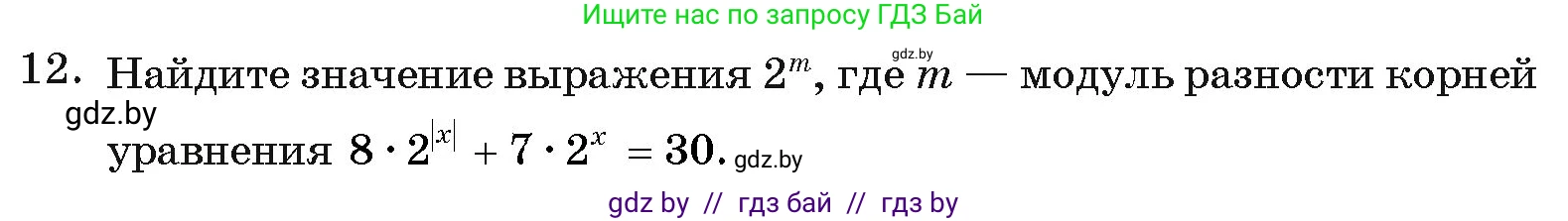 Ищите нас по запросу ГДЗ Бай

gdz.by

12. Найдите значение выражения $2^m$, где $m$ — модуль разности корней

gdz.by

уравнения $8 \cdot 2^{|x|} + 7 \cdot 2^x = 30$. gdz.by

gdz by // гдз бай // гдз by